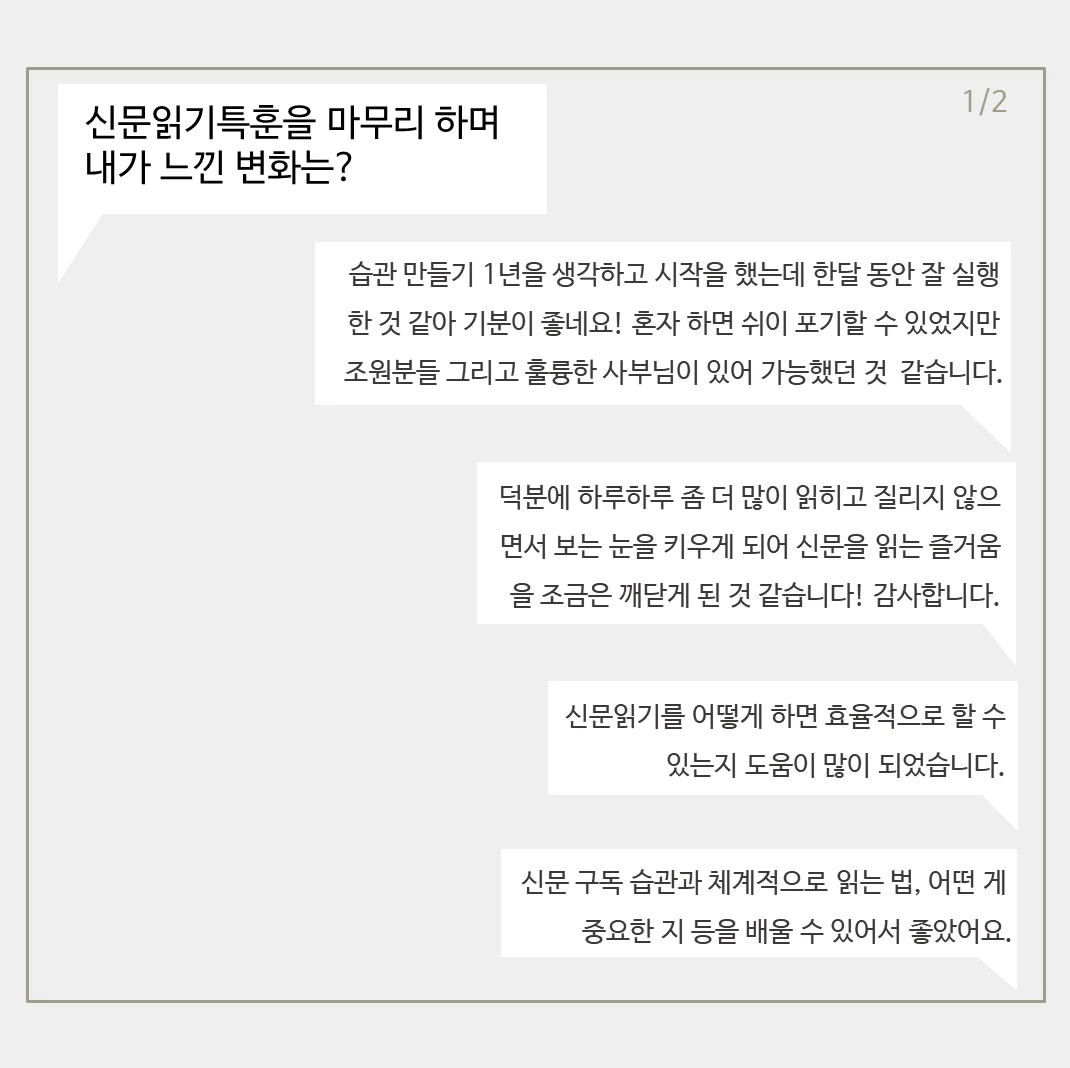 1/2

신문읽기특훈을 마무리 하며
내가 느낀 변화는?

습관 만들기 1년을 생각하고 시작을 했는데 한달 동안 잘 실행한 것 같아 기분이 좋네요! 혼자 하면 쉬이 포기할 수 있었지만 조원분들 그리고 훌륭한 사부님이 있어 가능했던 것 같습니다.

덕분에 하루하루 좀 더 많이 읽히고 질리지 않으면서 보는 눈을 키우게 되어 신문을 읽는 즐거움을 조금은 깨닫게 된 것 같습니다! 감사합니다.

신문읽기를 어떻게 하면 효율적으로 할 수 있는지 도움이 많이 되었습니다.

신문 구독 습관과 체계적으로 읽는 법, 어떤 게 중요한 지 등을 배울 수 있어서 좋았어요.